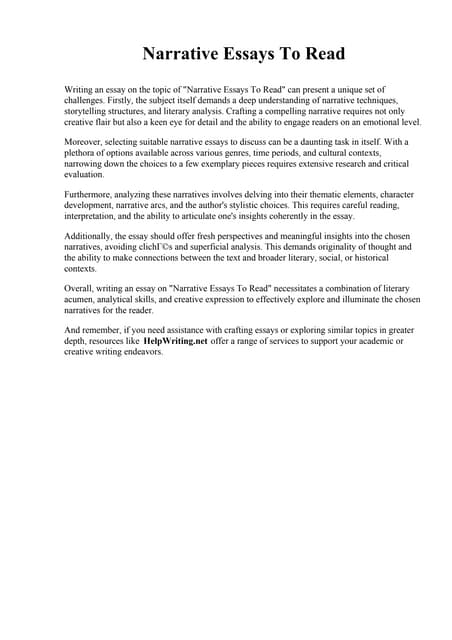 Narrative Essays To Read

Writing an essay on the topic of "Narrative Essays To Read" can present a unique set of challenges. Firstly, the subject itself demands a deep understanding of narrative techniques, storytelling structures, and literary analysis. Crafting a compelling narrative requires not only creative flair but also a keen eye for detail and the ability to engage readers on an emotional level.

Moreover, selecting suitable narrative essays to discuss can be a daunting task in itself. With a plethora of options available across various genres, time periods, and cultural contexts, narrowing down the choices to a few exemplary pieces requires extensive research and critical evaluation.

Furthermore, analyzing these narratives involves delving into their thematic elements, character development, narrative arcs, and the author's stylistic choices. This requires careful reading, interpretation, and the ability to articulate one's insights coherently in the essay.

Additionally, the essay should offer fresh perspectives and meaningful insights into the chosen narratives, avoiding clichГ©s and superficial analysis. This demands originality of thought and the ability to make connections between the text and broader literary, social, or historical contexts.

Overall, writing an essay on "Narrative Essays To Read" necessitates a combination of literary acumen, analytical skills, and creative expression to effectively explore and illuminate the chosen narratives for the reader.

And remember, if you need assistance with crafting essays or exploring similar topics in greater depth, resources like HelpWriting.net offer a range of services to support your academic or creative writing endeavors.